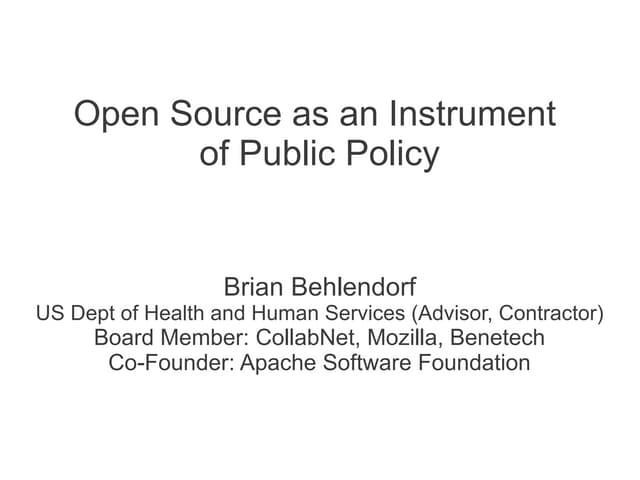 Open Source as an Instrument of Public Policy

Brian Behlendorf
US Dept of Health and Human Services (Advisor, Contractor)
Board Member: CollabNet, Mozilla, Benetech
Co-Founder: Apache Software Foundation